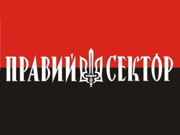 ПРАВИЙ СЕКТОР